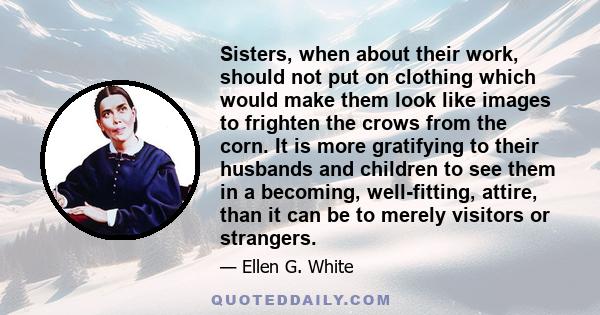 Sisters, when about their work, should not put on clothing which would make them look like images to frighten the crows from the corn. It is more gratifying to their husbands and children to see them in a becoming, well-fitting, attire, than it can be to merely visitors or strangers.

— Ellen G. White

QUOTEDDAILY.COM